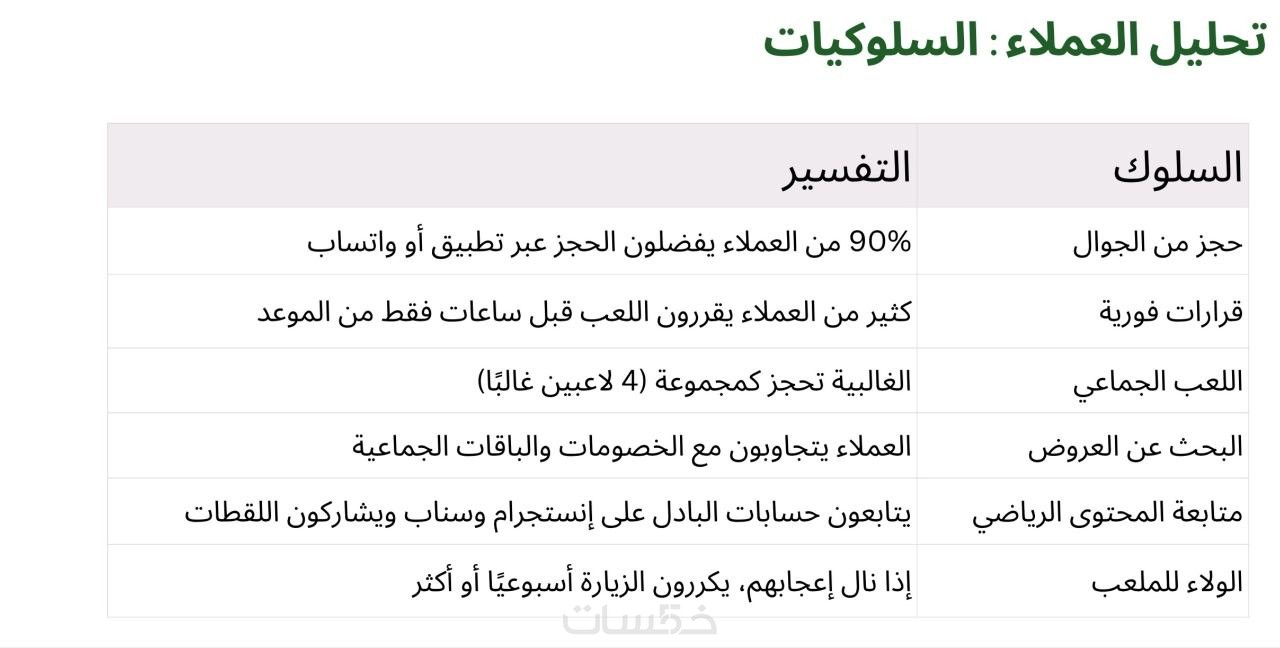 تحليل العملاء : السلوكيات

| السلوك | التفسير |
|---|---|
| حجز من الجوال | 90% من العملاء يفضلون الحجز عبر تطبيق أو واتساب |
| قرارات فورية | كثير من العملاء يقررون اللعب قبل ساعات فقط من الموعد |
| اللعب الجماعي | الغالبية تحجز كمجموعة (4 لاعبين غالبًا) |
| البحث عن العروض | العملاء يتجاوبون مع الخصومات والباقات الجماعية |
| متابعة المحتوى الرياضي | يتابعون حسابات البادل على إنستجرام وسناب ويشاركون اللقطات |
| الولاء للملعب | إذا نال إعجابهم، يكررون الزيارة أسبوعيًا أو أكثر |

خمسات